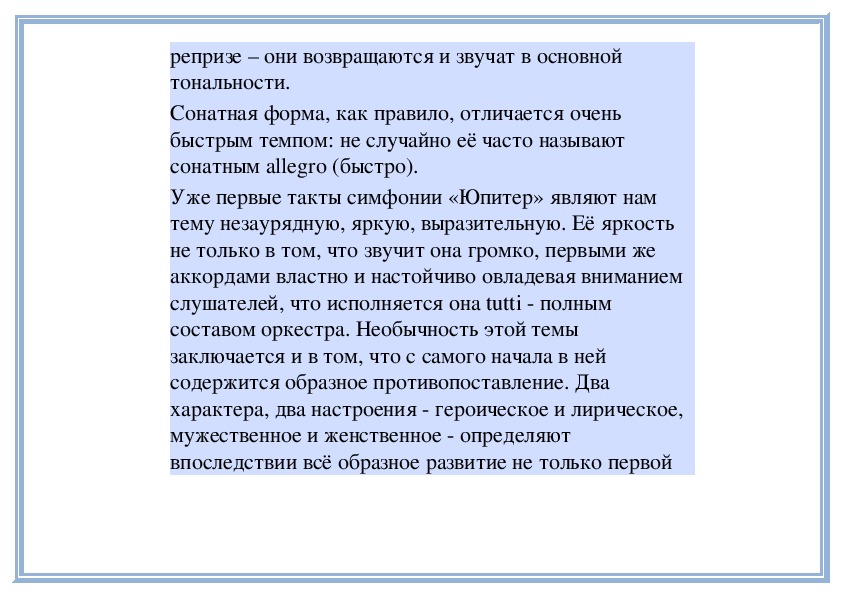 репризе – они возвращаются и звучат в основной тональности.

Сонатная форма, как правило, отличается очень быстрым темпом: не случайно её часто называют сонатным allegro (быстро).

Уже первые такты симфонии «Юпитер» являют нам тему незаурядную, яркую, выразительную. Её яркость не только в том, что звучит она громко, первыми же аккордами властно и настойчиво овладевая вниманием слушателей, что исполняется она tutti - полным составом оркестра. Необычность этой темы заключается и в том, что с самого начала в ней содержится образное противопоставление. Два характера, два настроения - героическое и лирическое, мужественное и женственное - определяют впоследствии всё образное развитие не только первой